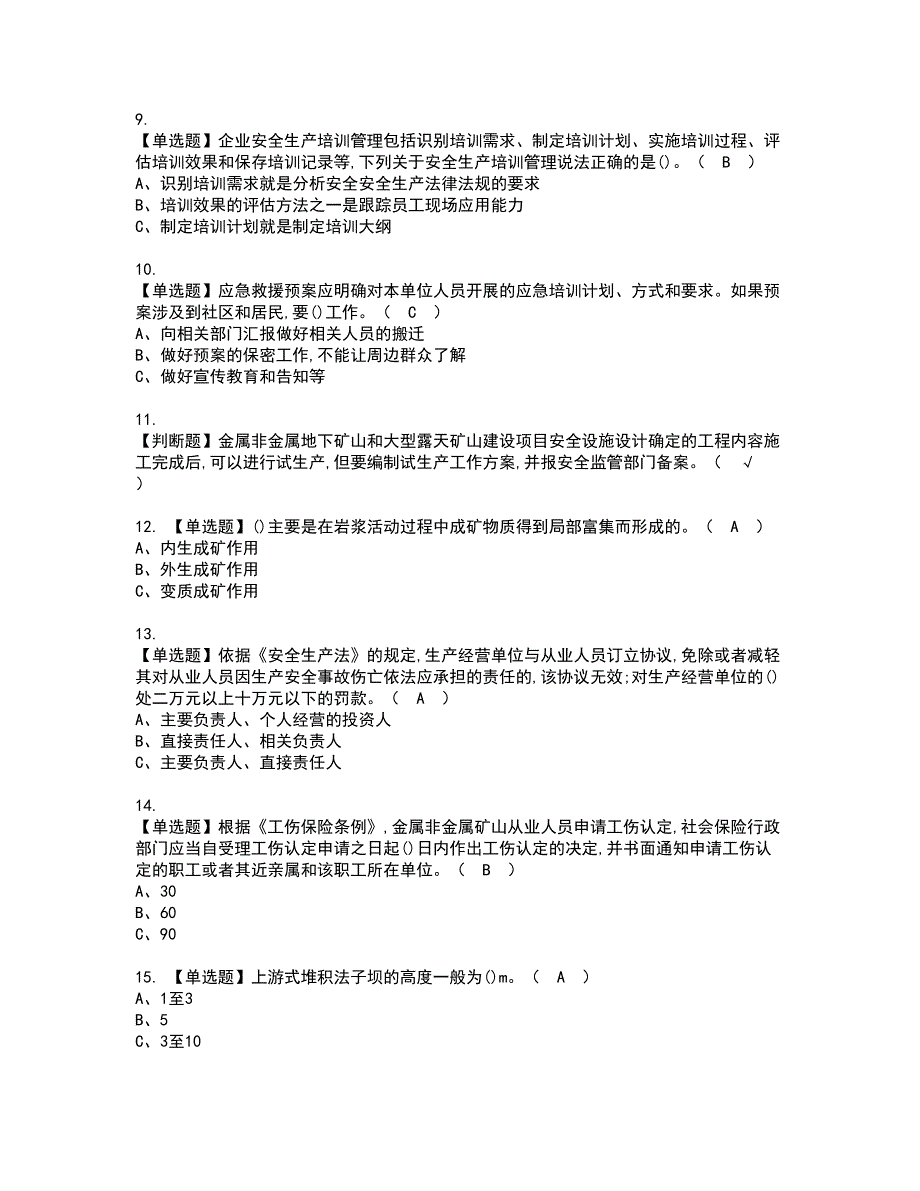 9.
【单选题】企业安全生产培训管理包括识别培训需求、制定培训计划、实施培训过程、评估培训效果和保存培训记录等,下列关于安全生产培训管理说法正确的是()。（ B ）
A、识别培训需求就是分析安全安全生产法律法规的要求
B、培训效果的评估方法之一是跟踪员工现场应用能力
C、制定培训计划就是制定培训大纲

10.
【单选题】应急救援预案应明确对本单位人员开展的应急培训计划、方式和要求。如果预案涉及到社区和居民,要()工作。（ C ）
A、向相关部门汇报做好相关人员的搬迁
B、做好预案的保密工作,不能让周边群众了解
C、做好宣传教育和告知等

11.
【判断题】金属非金属地下矿山和大型露天矿山建设项目安全设施设计确定的工程内容施工完成后,可以进行试生产,但要编制试生产工作方案,并报安全监管部门备案。（ √ ）

12. 【单选题】()主要是在岩浆活动过程中成矿物质得到局部富集而形成的。（ A ）
A、内生成矿作用
B、外生成矿作用
C、变质成矿作用

13.
【单选题】依据《安全生产法》的规定,生产经营单位与从业人员订立协议,免除或者减轻其对从业人员因生产安全事故伤亡依法应承担的责任的,该协议无效;对生产经营单位的()处二万元以上十万元以下的罚款。（ A ）
A、主要负责人、个人经营的投资人
B、直接责任人、相关负责人
C、主要负责人、直接责任人

14.
【单选题】根据《工伤保险条例》,金属非金属矿山从业人员申请工伤认定,社会保险行政部门应当自受理工伤认定申请之日起()日内作出工伤认定的决定,并书面通知申请工伤认定的职工或者其近亲属和该职工所在单位。（ B ）
A、30
B、60
C、90

15. 【单选题】上游式堆积法子坝的高度一般为()m。（ A ）
A、1至3
B、5
C、3至10